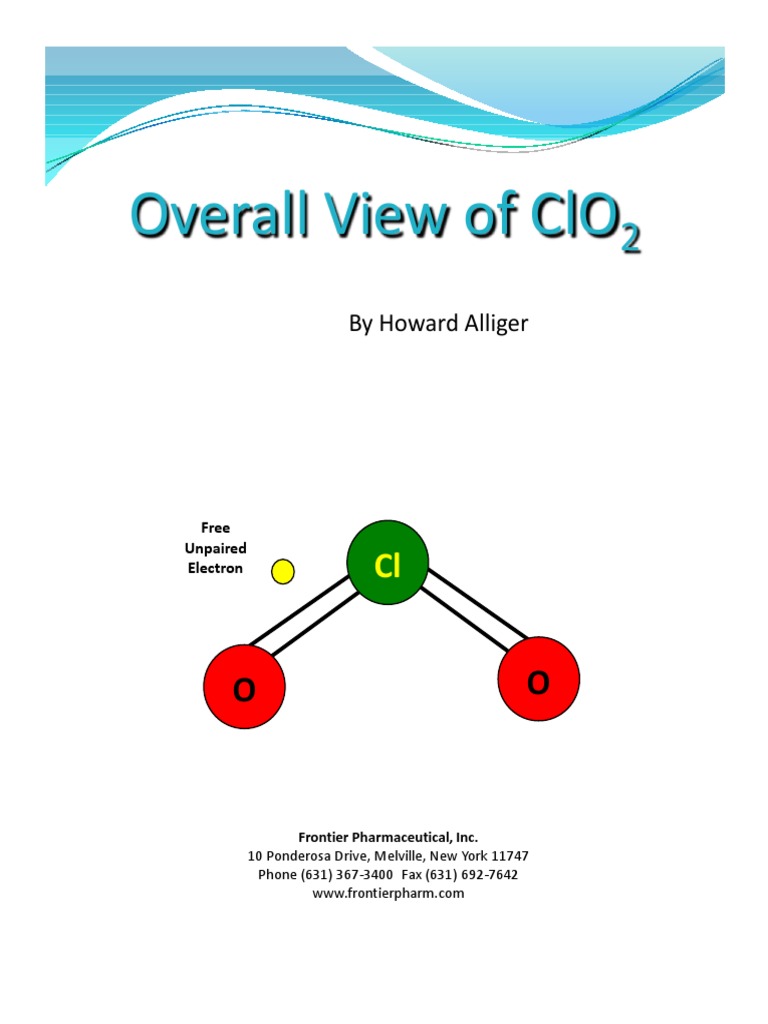 Overall View of $ClO_2$

By Howard Alliger

Free
Unpaired
Electron

Cl

O

O

Frontier Pharmaceutical, Inc.
10 Ponderosa Drive, Melville, New York 11747
Phone (631) 367-3400 Fax (631) 692-7642
www.frontierpharm.com